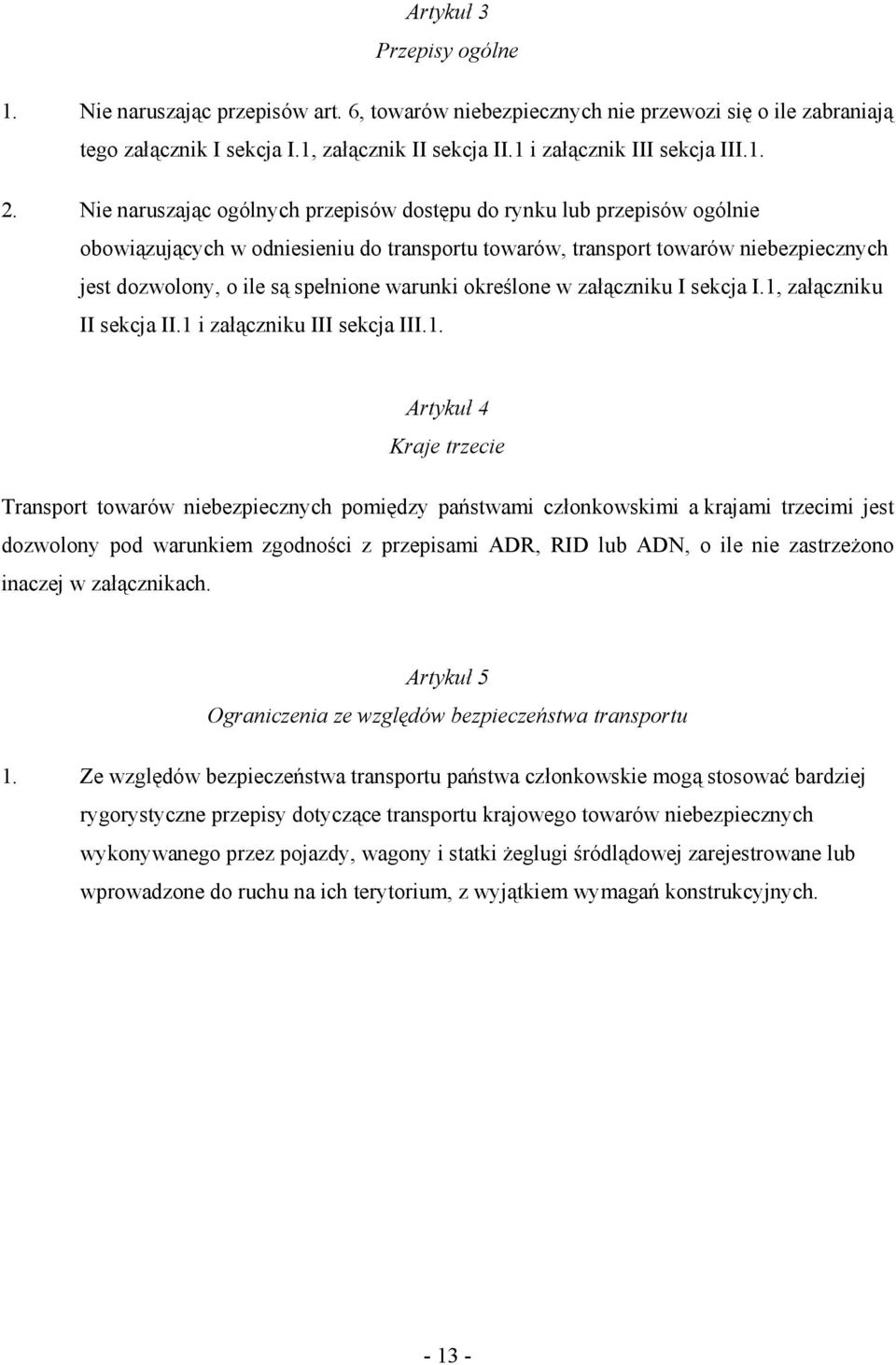 Artykuł 3
Przepisy ogólne

1. Nie naruszając przepisów art. 6, towarów niebezpiecznych nie przewozi się o ile zabraniają tego załącznik I sekcja I.1, załącznik II sekcja II.1 i załącznik III sekcja III.1.

2. Nie naruszając ogólnych przepisów dostępu do rynku lub przepisów ogólnie obowiązujących w odniesieniu do transportu towarów, transport towarów niebezpiecznych jest dozwolony, o ile są spełnione warunki określone w załączniku I sekcja I.1, załączniku II sekcja II.1 i załączniku III sekcja III.1.

Artykuł 4
Kraje trzecie

Transport towarów niebezpiecznych pomiędzy państwami członkowskimi a krajami trzecimi jest dozwolony pod warunkiem zgodności z przepisami ADR, RID lub ADN, o ile nie zastrzeżono inaczej w załącznikach.

Artykuł 5
Ograniczenia ze względów bezpieczeństwa transportu

1. Ze względów bezpieczeństwa transportu państwa członkowskie mogą stosować bardziej rygorystyczne przepisy dotyczące transportu krajowego towarów niebezpiecznych wykonywanego przez pojazdy, wagony i statki żeglugi śródlądowej zarejestrowane lub wprowadzone do ruchu na ich terytorium, z wyjątkiem wymagań konstrukcyjnych.

- 13 -